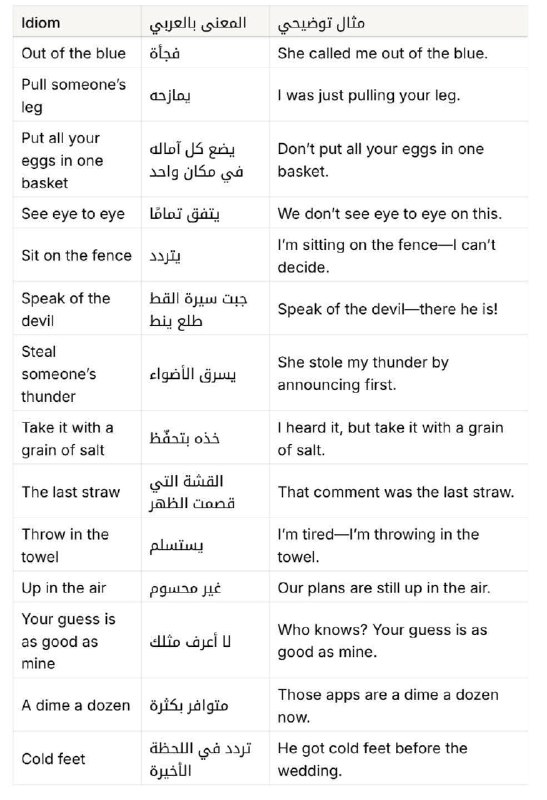 | Idiom | المعنى بالعربي | مثال توضيحي |
|---|---|---|
| Out of the blue | فجأة | She called me out of the blue. |
| Pull someone's leg | يمازحه | I was just pulling your leg. |
| Put all your eggs in one basket | يضع كل آماله في مكان واحد | Don't put all your eggs in one basket. |
| See eye to eye | يتفق تمامًا | We don't see eye to eye on this. |
| Sit on the fence | يتردد | I'm sitting on the fence—I can't decide. |
| Speak of the devil | جبت سيرة القط طلع ينط | Speak of the devil—there he is! |
| Steal someone's thunder | يسرق الأضواء | She stole my thunder by announcing first. |
| Take it with a grain of salt | خذه بتحفّظ | I heard it, but take it with a grain of salt. |
| The last straw | القشة التي قصمت الظهر | That comment was the last straw. |
| Throw in the towel | يستسلم | I'm tired—I'm throwing in the towel. |
| Up in the air | غير محسوم | Our plans are still up in the air. |
| Your guess is as good as mine | لا أعرف مثلك | Who knows? Your guess is as good as mine. |
| A dime a dozen | متوافر بكثرة | Those apps are a dime a dozen now. |
| Cold feet | تردد في اللحظة الأخيرة | He got cold feet before the wedding. |